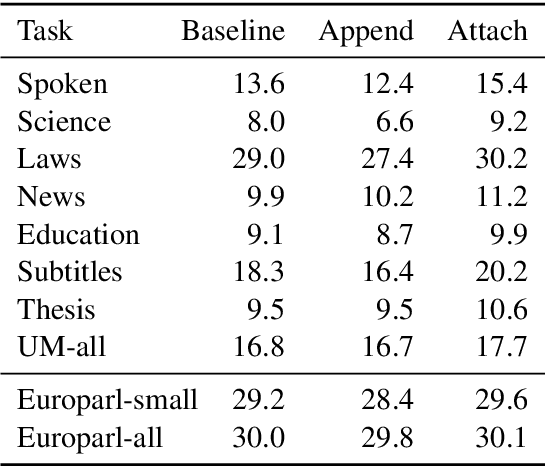 | Task | Baseline | Append | Attach |
|---|---|---|---|
| Spoken | 13.6 | 12.4 | 15.4 |
| Science | 8.0 | 6.6 | 9.2 |
| Laws | 29.0 | 27.4 | 30.2 |
| News | 9.9 | 10.2 | 11.2 |
| Education | 9.1 | 8.7 | 9.9 |
| Subtitles | 18.3 | 16.4 | 20.2 |
| Thesis | 9.5 | 9.5 | 10.6 |
| UM-all | 16.8 | 16.7 | 17.7 |
| Europarl-small | 29.2 | 28.4 | 29.6 |
| Europarl-all | 30.0 | 29.8 | 30.1 |